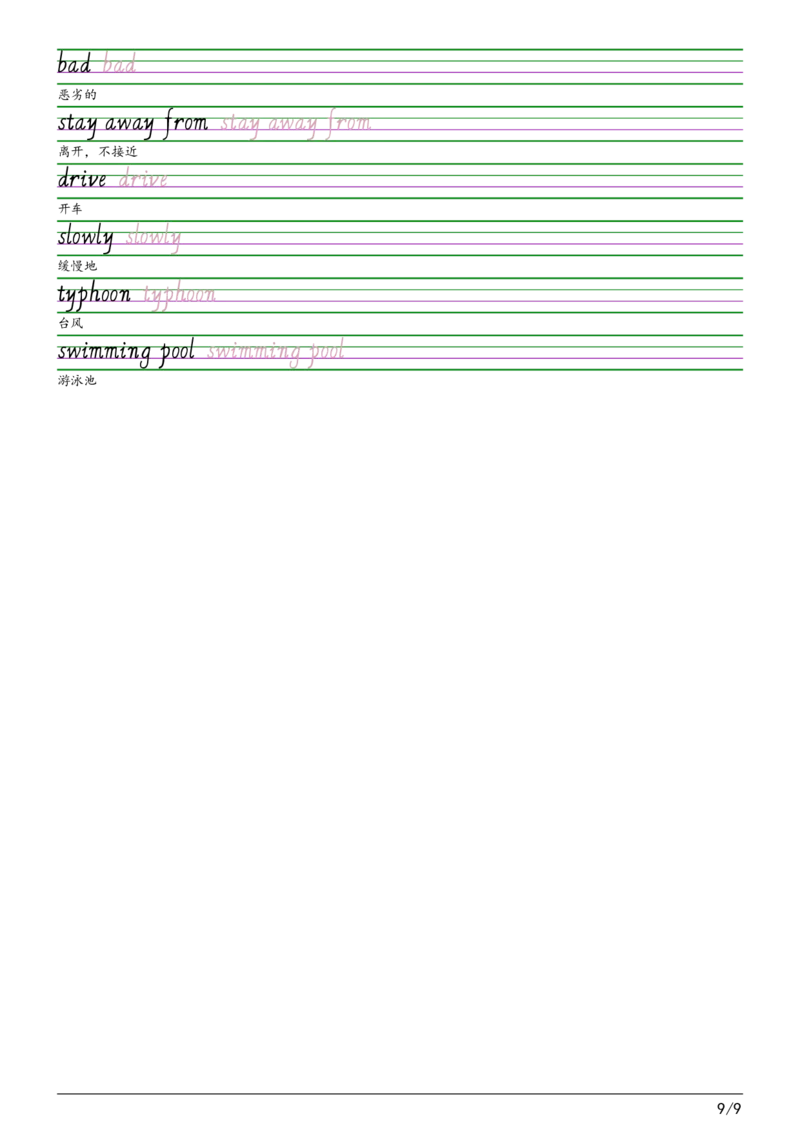 bad bad

恶劣的

stay away from stay away from

离开，不接近

drive drive

开车

slowly slowly

缓慢地

typhoon typhoon

台风

swimming pool swimming pool

游泳池

9/9